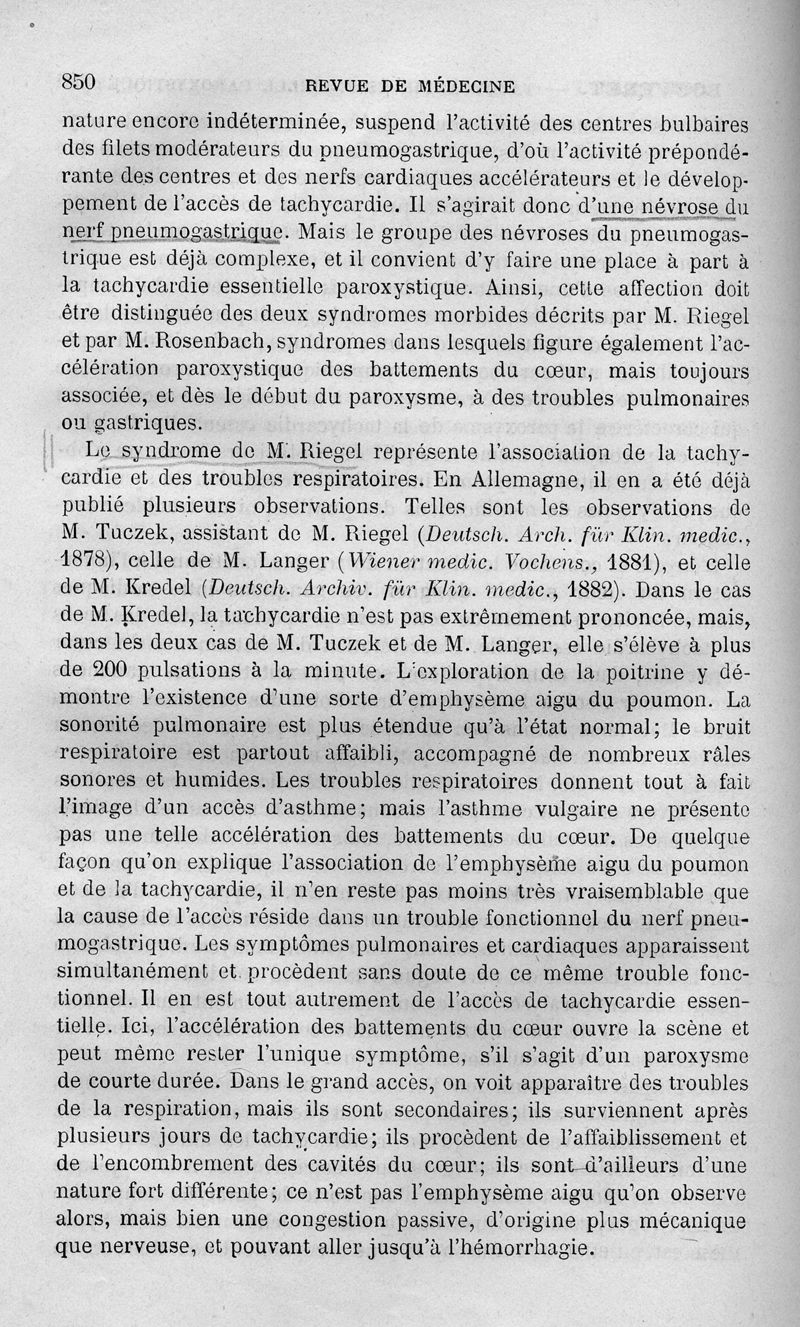 850 REVUE DE MÉDECINE

nature encore indéterminée, suspend l'activité des centres bulbaires des filets modérateurs du pneumogastrique, d'où l'activité prépondérante des centres et des nerfs cardiaques accélérateurs et le développement de l'accès de tachycardie. Il s'agirait donc d'une névrose du nerf pneumogastrique. Mais le groupe des névroses du pneumogastrique est déjà complexe, et il convient d'y faire une place à part à la tachycardie essentielle paroxystique. Ainsi, cette affection doit être distinguée des deux syndromes morbides décrits par M. Riegel et par M. Rosenbach, syndromes dans lesquels figure également l'accélération paroxystique des battements du cœur, mais toujours associée, et dès le début du paroxysme, à des troubles pulmonaires ou gastriques.

Le syndrome de M. Riegel représente l'association de la tachycardie et des troubles respiratoires. En Allemagne, il en a été déjà publié plusieurs observations. Telles sont les observations de M. Tuczek, assistant de M. Riegel (Deutsch. Arch. für Klin. medic., 1878), celle de M. Langer (Wiener medic. Vochens., 1881), et celle de M. Kredel (Deutsch. Archiv. für Klin. medic., 1882). Dans le cas de M. Kredel, la tachycardie n'est pas extrêmement prononcée, mais, dans les deux cas de M. Tuczek et de M. Langer, elle s'élève à plus de 200 pulsations à la minute. L'exploration de la poitrine y démontre l'existence d'une sorte d'emphysème aigu du poumon. La sonorité pulmonaire est plus étendue qu'à l'état normal; le bruit respiratoire est partout affaibli, accompagné de nombreux râles sonores et humides. Les troubles respiratoires donnent tout à fait l'image d'un accès d'asthme; mais l'asthme vulgaire ne présente pas une telle accélération des battements du cœur. De quelque façon qu'on explique l'association de l'emphysème aigu du poumon et de la tachycardie, il n'en reste pas moins très vraisemblable que la cause de l'accès réside dans un trouble fonctionnel du nerf pneumogastrique. Les symptômes pulmonaires et cardiaques apparaissent simultanément et procèdent sans doute de ce même trouble fonctionnel. Il en est tout autrement de l'accès de tachycardie essentielle. Ici, l'accélération des battements du cœur ouvre la scène et peut même rester l'unique symptôme, s'il s'agit d'un paroxysme de courte durée. Dans le grand accès, on voit apparaître des troubles de la respiration, mais ils sont secondaires; ils surviennent après plusieurs jours de tachycardie; ils procèdent de l'affaiblissement et de l'encombrement des cavités du cœur; ils sont d'ailleurs d'une nature fort différente; ce n'est pas l'emphysème aigu qu'on observe alors, mais bien une congestion passive, d'origine plus mécanique que nerveuse, et pouvant aller jusqu'à l'hémorrhagie.